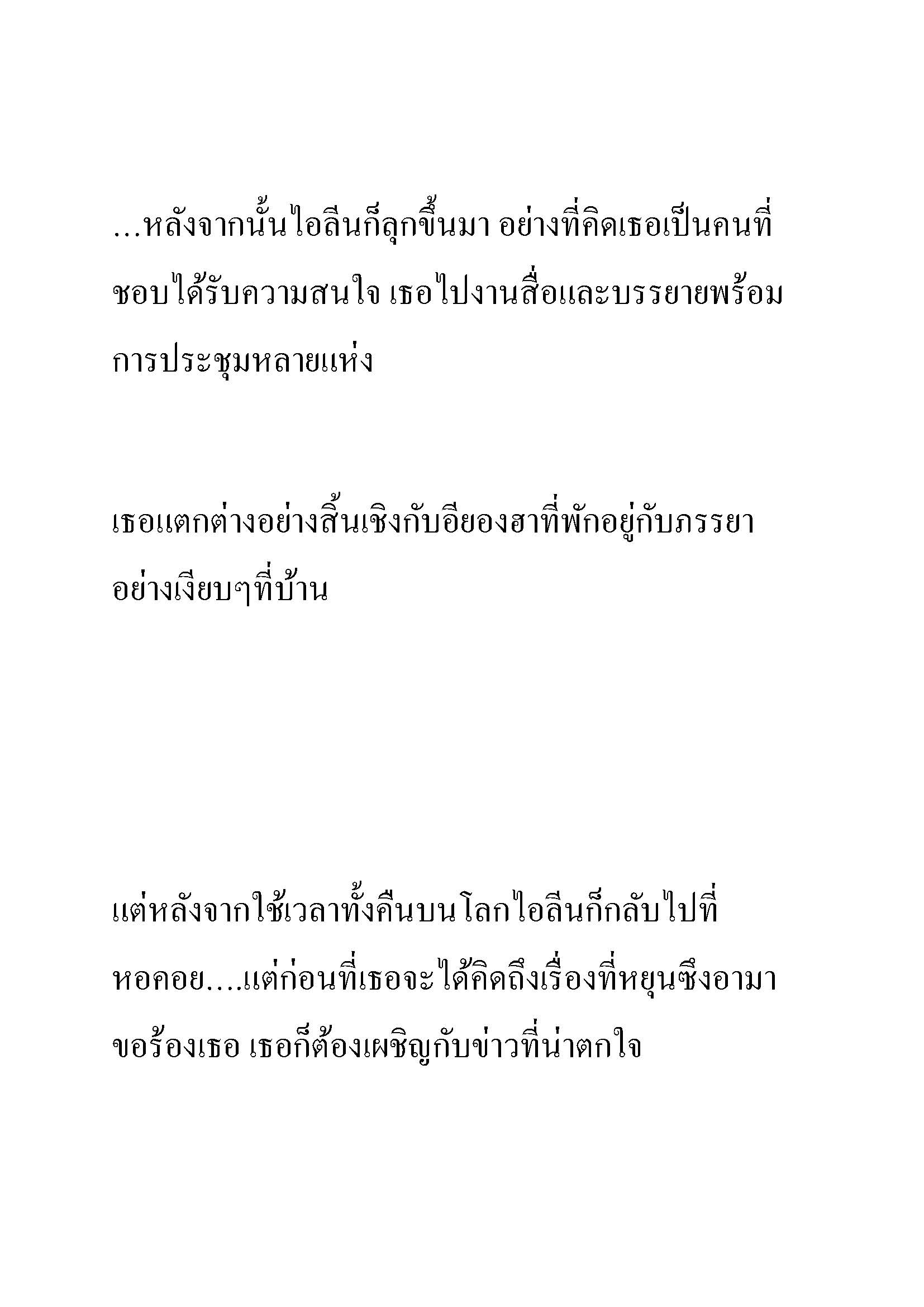 ...หลังจากนั้นไอลีนก็ลุกขึ้นมา อย่างที่คิดเธอเป็นคนที่ชอบได้รับความสนใจ เธอไปงานสื่อและบรรยายพร้อมการประชุมหลายแห่ง

เธอแตกต่างอย่างสิ้นเชิงกับอียองฮาที่พักอยู่กับภรรยาอย่างเงียบๆที่บ้าน

แต่หลังจากใช้เวลาทั้งคืนบนโลกไอลีนก็กลับไปที่หอคอย....แต่ก่อนที่เธอจะได้คิดถึงเรื่องที่หยุนซึงอามาขอร้องเธอ เธอก็ต้องเผชิญกับข่าวที่น่าตกใจ